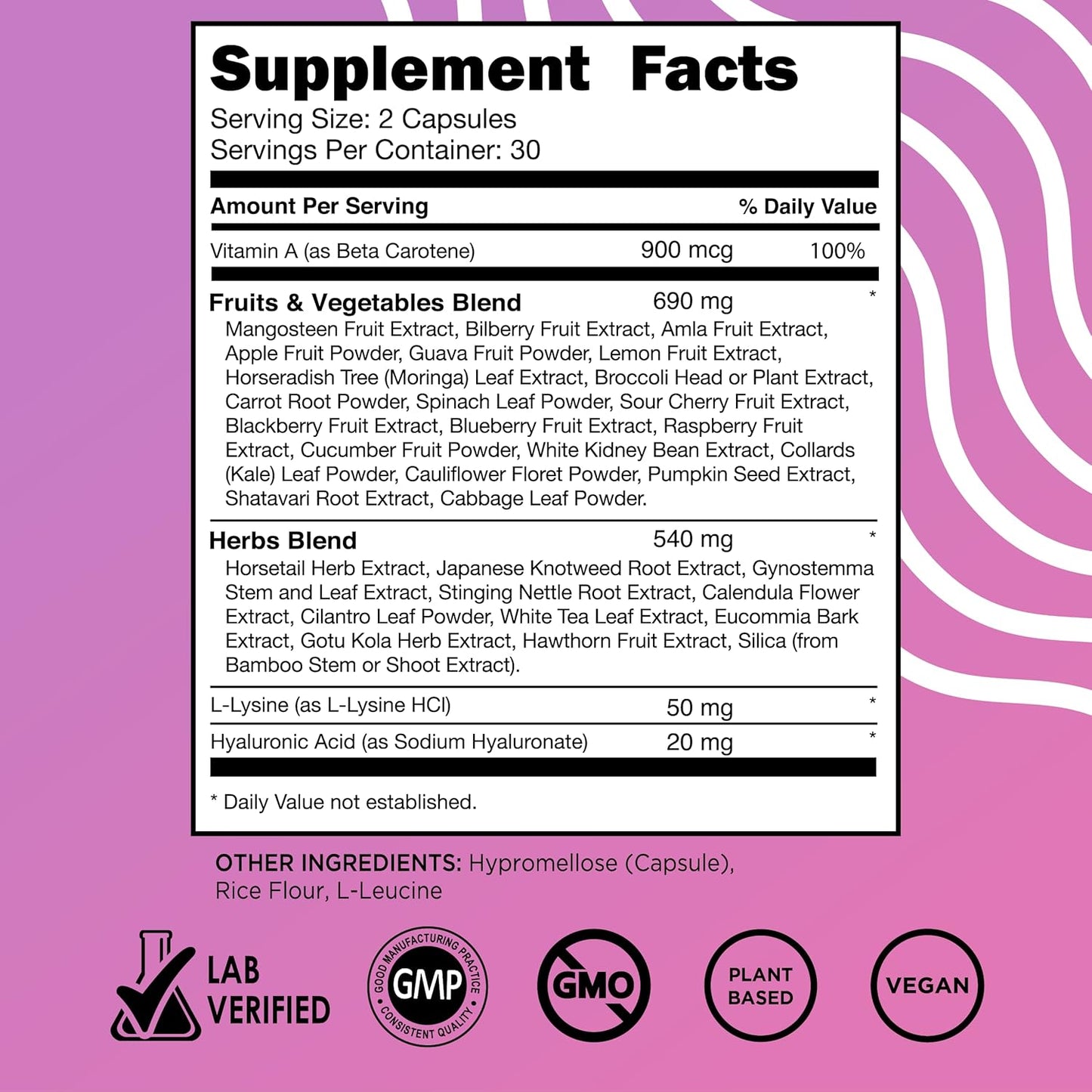 Supplement Facts
Serving Size: 2 Capsules
Servings Per Container: 30

Amount Per Serving % Daily Value

Vitamin A (as Beta Carotene) 900 mcg 100%

Fruits & Vegetables Blend 690 mg *

Mangosteen Fruit Extract, Bilberry Fruit Extract, Amla Fruit Extract, Apple Fruit Powder, Guava Fruit Powder, Lemon Fruit Extract, Horseradish Tree (Moringa) Leaf Extract, Broccoli Head or Plant Extract, Carrot Root Powder, Spinach Leaf Powder, Sour Cherry Fruit Extract, Blackberry Fruit Extract, Blueberry Fruit Extract, Raspberry Fruit Extract, Cucumber Fruit Powder, White Kidney Bean Extract, Collards (Kale) Leaf Powder, Cauliflower Floret Powder, Pumpkin Seed Extract, Shatavari Root Extract, Cabbage Leaf Powder.

Herbs Blend 540 mg *

Horsetail Herb Extract, Japanese Knotweed Root Extract, Gynostemma Stem and Leaf Extract, Stinging Nettle Root Extract, Calendula Flower Extract, Cilantro Leaf Powder, White Tea Leaf Extract, Eucommia Bark Extract, Gotu Kola Herb Extract, Hawthorn Fruit Extract, Silica (from Bamboo Stem or Shoot Extract).

L-Lysine (as L-Lysine HCl) 50 mg *

Hyaluronic Acid (as Sodium Hyaluronate) 20 mg *

* Daily Value not established.

OTHER INGREDIENTS: Hypromellose (Capsule), Rice Flour, L-Leucine

LAB
VERIFIED

GOOD MANUFACTURING PRACTICE
GMP
CONSISTENT QUALITY

GMO

PLANT
BASED

VEGAN